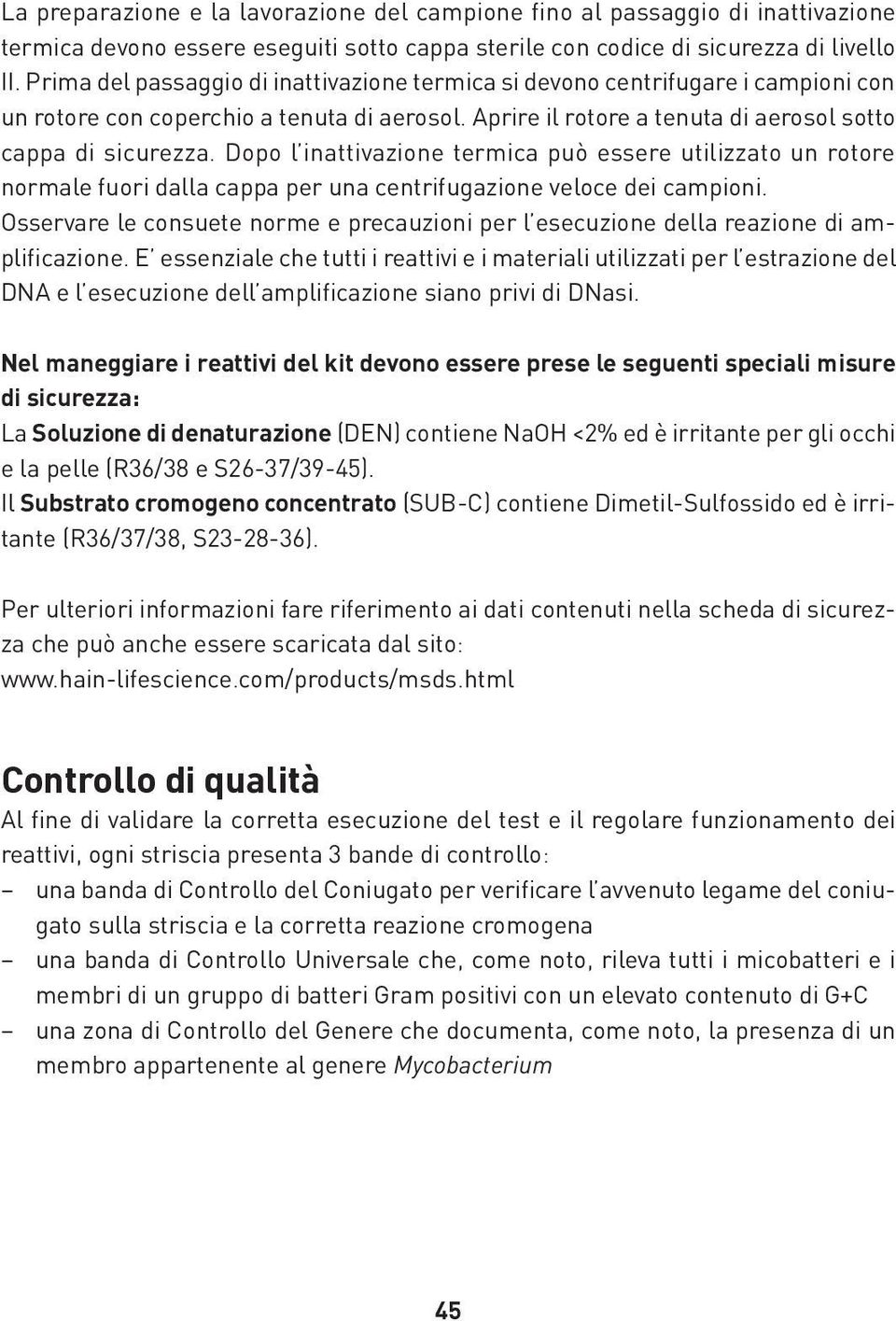 La preparazione e la lavorazione del campione fino al passaggio di inattivazione termica devono essere eseguiti sotto cappa sterile con codice di sicurezza di livello II. Prima del passaggio di inattivazione termica si devono centrifugare i campioni con un rotore con coperchio a tenuta di aerosol. Aprire il rotore a tenuta di aerosol sotto cappa di sicurezza. Dopo l'inattivazione termica può essere utilizzato un rotore normale fuori dalla cappa per una centrifugazione veloce dei campioni. Osservare le consuete norme e precauzioni per l'esecuzione della reazione di amplificazione. E' essenziale che tutti i reattivi e i materiali utilizzati per l'estrazione del DNA e l'esecuzione dell'amplificazione siano privi di DNasi.

Nel maneggiare i reattivi del kit devono essere prese le seguenti speciali misure di sicurezza:
La Soluzione di denaturazione (DEN) contiene NaOH <2% ed è irritante per gli occhi e la pelle (R36/38 e S26-37/39-45).
Il Substrato cromogeno concentrato (SUB-C) contiene Dimetil-Sulfossido ed è irritante (R36/37/38, S23-28-36).

Per ulteriori informazioni fare riferimento ai dati contenuti nella scheda di sicurezza che può anche essere scaricata dal sito:
www.hain-lifescience.com/products/msds.html

Controllo di qualità
Al fine di validare la corretta esecuzione del test e il regolare funzionamento dei reattivi, ogni striscia presenta 3 bande di controllo:
– una banda di Controllo del Coniugato per verificare l'avvenuto legame del coniugato sulla striscia e la corretta reazione cromogena
– una banda di Controllo Universale che, come noto, rileva tutti i micobatteri e i membri di un gruppo di batteri Gram positivi con un elevato contenuto di G+C
– una zona di Controllo del Genere che documenta, come noto, la presenza di un membro appartenente al genere Mycobacterium

45